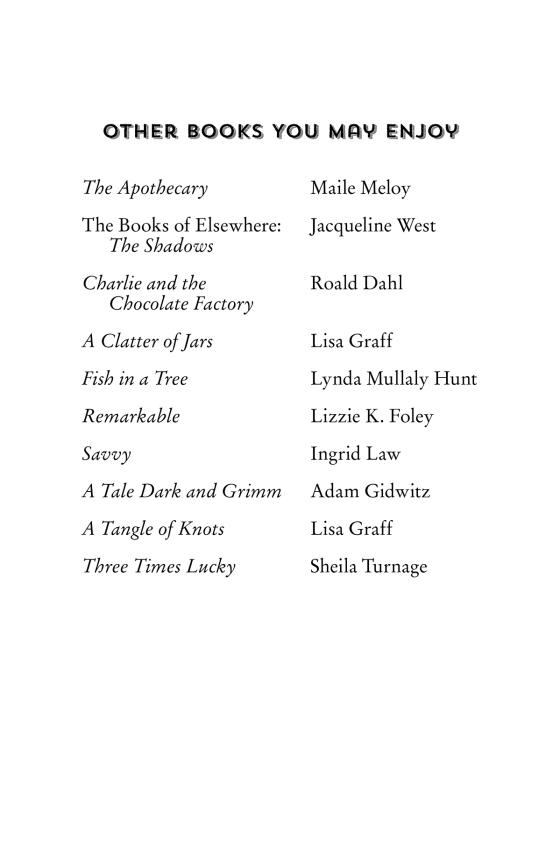 OTHER BOOKS YOU MAY ENJOY

| | |
|---|---|
| The Apothecary | Maile Meloy |
| The Books of Elsewhere: The Shadows | Jacqueline West |
| Charlie and the Chocolate Factory | Roald Dahl |
| A Clatter of Jars | Lisa Graff |
| Fish in a Tree | Lynda Mullaly Hunt |
| Remarkable | Lizzie K. Foley |
| Savvy | Ingrid Law |
| A Tale Dark and Grimm | Adam Gidwitz |
| A Tangle of Knots | Lisa Graff |
| Three Times Lucky | Sheila Turnage |